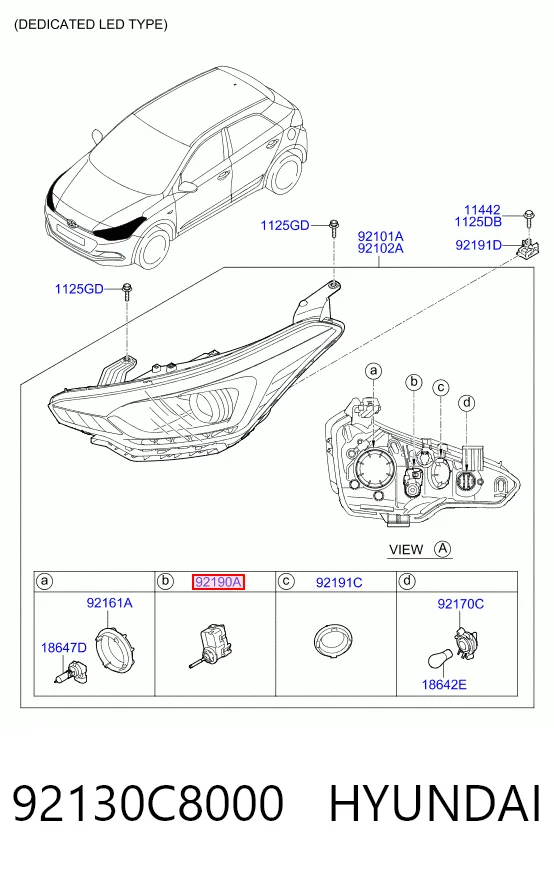 (DEDICATED LED TYPE)

1125GD

92101A
92102A

11442
1125DB

92191D

1125GD

a b c d

VIEW A

| a | b 92190A | c 92191C | d |
|---|---|---|---|
| 92161A 18647D | | | 92170C 18642E |

92130C8000 HYUNDAI